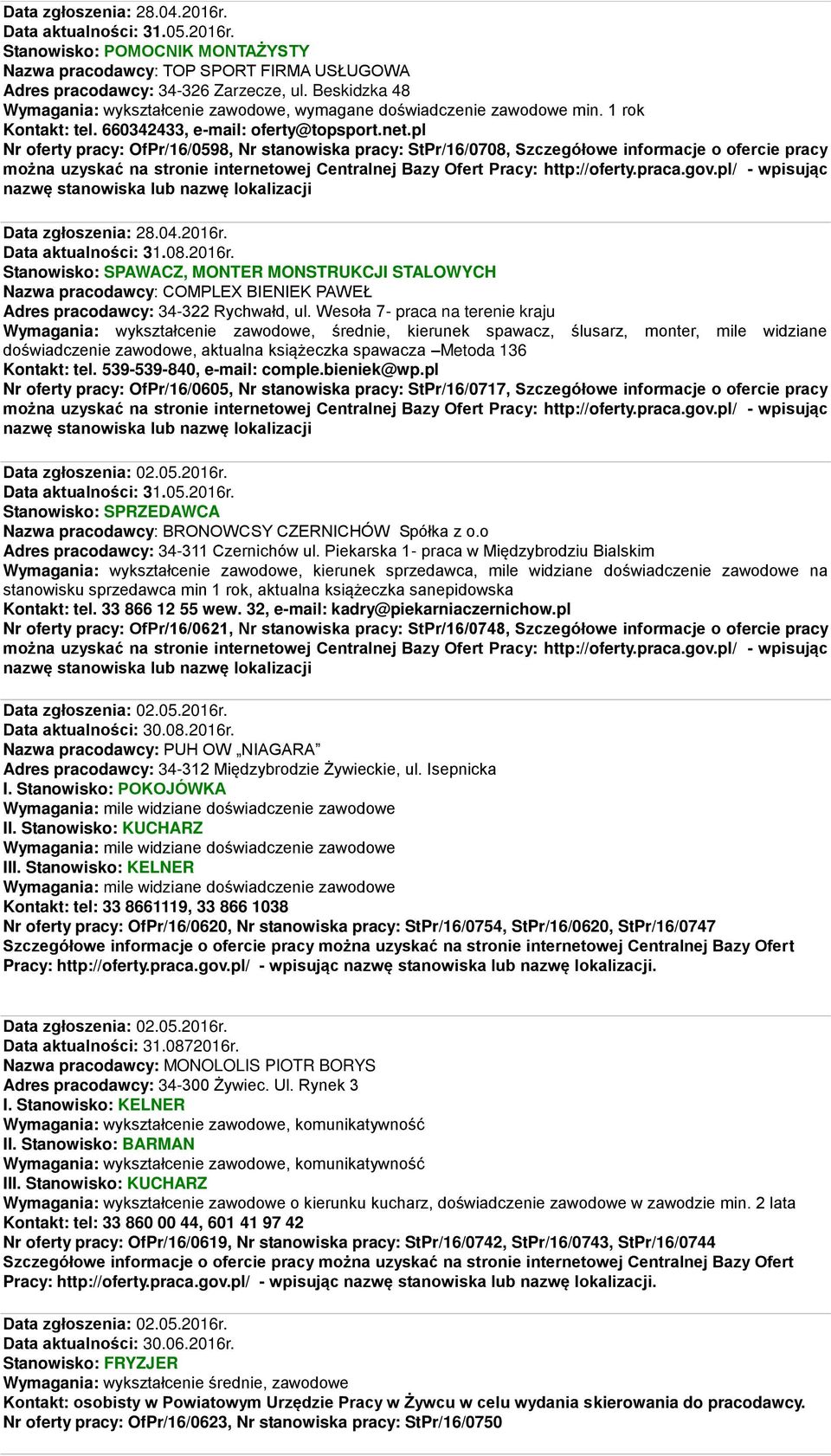 Data zgłoszenia: 28.04.2016r.
Data aktualności: 31.05.2016r.
Stanowisko: POMOCNIK MONTAŻYSTY
Nazwa pracodawcy: TOP SPORT FIRMA USŁUGOWA
Adres pracodawcy: 34-326 Zarzecze, ul. Beskidzka 48
Wymagania: wykształcenie zawodowe, wymagane doświadczenie zawodowe min. 1 rok
Kontakt: tel. 660342433, e-mail: oferty@topsport.net.pl
Nr oferty pracy: OfPr/16/0598, Nr stanowiska pracy: StPr/16/0708, Szczegółowe informacje o ofercie pracy można uzyskać na stronie internetowej Centralnej Bazy Ofert Pracy: http://oferty.praca.gov.pl/ - wpisując nazwę stanowiska lub nazwę lokalizacji

Data zgłoszenia: 28.04.2016r.
Data aktualności: 31.08.2016r.
Stanowisko: SPAWACZ, MONTER MONSTRUKCJI STALOWYCH
Nazwa pracodawcy: COMPLEX BIENIEK PAWEŁ
Adres pracodawcy: 34-322 Rychwałd, ul. Wesoła 7- praca na terenie kraju
Wymagania: wykształcenie zawodowe, średnie, kierunek spawacz, ślusarz, monter, mile widziane doświadczenie zawodowe, aktualna książeczka spawacza –Metoda 136
Kontakt: tel. 539-539-840, e-mail: comple.bieniek@wp.pl
Nr oferty pracy: OfPr/16/0605, Nr stanowiska pracy: StPr/16/0717, Szczegółowe informacje o ofercie pracy można uzyskać na stronie internetowej Centralnej Bazy Ofert Pracy: http://oferty.praca.gov.pl/ - wpisując nazwę stanowiska lub nazwę lokalizacji

Data zgłoszenia: 02.05.2016r.
Data aktualności: 31.05.2016r.
Stanowisko: SPRZEDAWCA
Nazwa pracodawcy: BRONOWCSY CZERNICHÓW Spółka z o.o
Adres pracodawcy: 34-311 Czernichów ul. Piekarska 1- praca w Międzybrodziu Bialskim
Wymagania: wykształcenie zawodowe, kierunek sprzedawca, mile widziane doświadczenie zawodowe na stanowisku sprzedawca min 1 rok, aktualna książeczka sanepidowska
Kontakt: tel. 33 866 12 55 wew. 32, e-mail: kadry@piekarniaczernichow.pl
Nr oferty pracy: OfPr/16/0621, Nr stanowiska pracy: StPr/16/0748, Szczegółowe informacje o ofercie pracy można uzyskać na stronie internetowej Centralnej Bazy Ofert Pracy: http://oferty.praca.gov.pl/ - wpisując nazwę stanowiska lub nazwę lokalizacji

Data zgłoszenia: 02.05.2016r.
Data aktualności: 30.08.2016r.
Nazwa pracodawcy: PUH OW „NIAGARA”
Adres pracodawcy: 34-312 Międzybrodzie Żywieckie, ul. Isepnicka
I. Stanowisko: POKOJÓWKA
Wymagania: mile widziane doświadczenie zawodowe
II. Stanowisko: KUCHARZ
Wymagania: mile widziane doświadczenie zawodowe
III. Stanowisko: KELNER
Wymagania: mile widziane doświadczenie zawodowe
Kontakt: tel: 33 8661119, 33 866 1038
Nr oferty pracy: OfPr/16/0620, Nr stanowiska pracy: StPr/16/0754, StPr/16/0620, StPr/16/0747
Szczegółowe informacje o ofercie pracy można uzyskać na stronie internetowej Centralnej Bazy Ofert Pracy: http://oferty.praca.gov.pl/ - wpisując nazwę stanowiska lub nazwę lokalizacji.

Data zgłoszenia: 02.05.2016r.
Data aktualności: 31.0872016r.
Nazwa pracodawcy: MONOLOLIS PIOTR BORYS
Adres pracodawcy: 34-300 Żywiec. Ul. Rynek 3
I. Stanowisko: KELNER
Wymagania: wykształcenie zawodowe, komunikatywność
II. Stanowisko: BARMAN
Wymagania: wykształcenie zawodowe, komunikatywność
III. Stanowisko: KUCHARZ
Wymagania: wykształcenie zawodowe o kierunku kucharz, doświadczenie zawodowe w zawodzie min. 2 lata
Kontakt: tel: 33 860 00 44, 601 41 97 42
Nr oferty pracy: OfPr/16/0619, Nr stanowiska pracy: StPr/16/0742, StPr/16/0743, StPr/16/0744
Szczegółowe informacje o ofercie pracy można uzyskać na stronie internetowej Centralnej Bazy Ofert Pracy: http://oferty.praca.gov.pl/ - wpisując nazwę stanowiska lub nazwę lokalizacji.

Data zgłoszenia: 02.05.2016r.
Data aktualności: 30.06.2016r.
Stanowisko: FRYZJER
Wymagania: wykształcenie średnie, zawodowe
Kontakt: osobisty w Powiatowym Urzędzie Pracy w Żywcu w celu wydania skierowania do pracodawcy.
Nr oferty pracy: OfPr/16/0623, Nr stanowiska pracy: StPr/16/0750